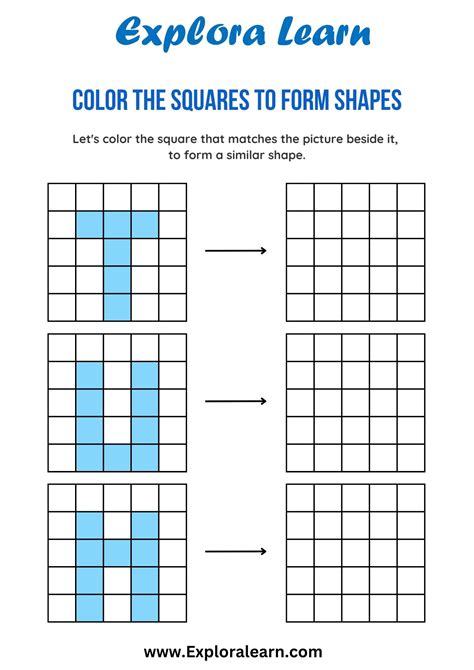 Explora Learn

COLOR THE SQUARES TO FORM SHAPES

Let's color the square that matches the picture beside it, to form a similar shape.

www.Exploralearn.com